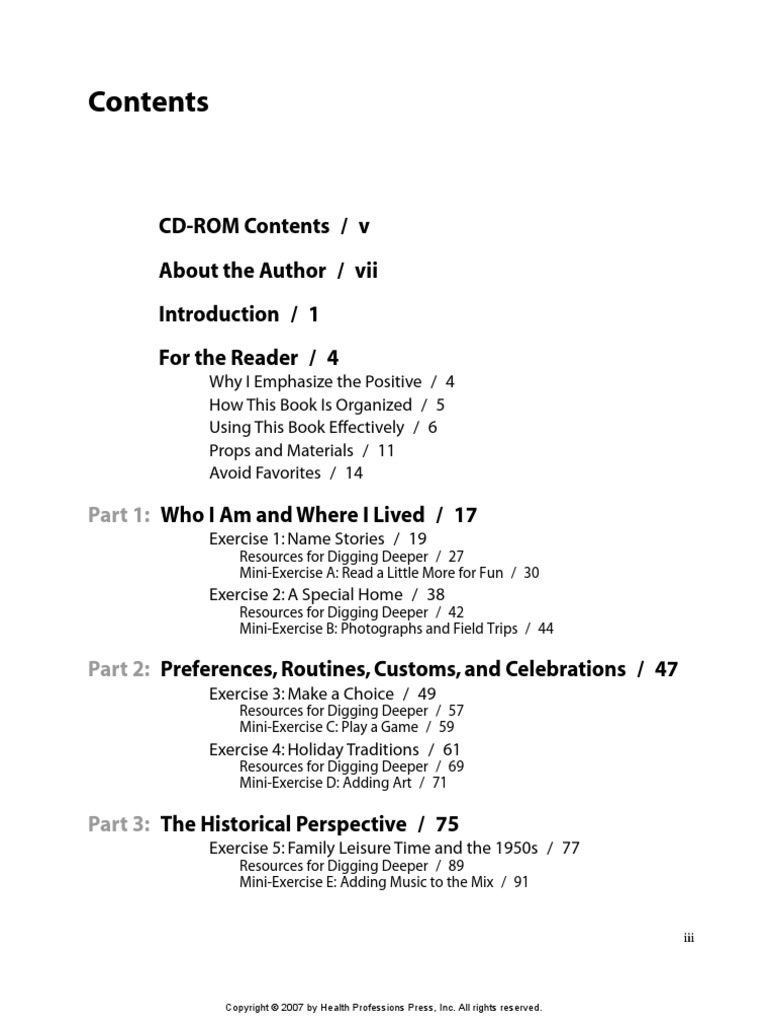 Contents

CD-ROM Contents / v

About the Author / vii

Introduction / 1

For the Reader / 4

Why I Emphasize the Positive / 4
How This Book Is Organized / 5
Using This Book Effectively / 6
Props and Materials / 11
Avoid Favorites / 14

Part 1: Who I Am and Where I Lived / 17

Exercise 1: Name Stories / 19
Resources for Digging Deeper / 27
Mini-Exercise A: Read a Little More for Fun / 30
Exercise 2: A Special Home / 38
Resources for Digging Deeper / 42
Mini-Exercise B: Photographs and Field Trips / 44

Part 2: Preferences, Routines, Customs, and Celebrations / 47

Exercise 3: Make a Choice / 49
Resources for Digging Deeper / 57
Mini-Exercise C: Play a Game / 59
Exercise 4: Holiday Traditions / 61
Resources for Digging Deeper / 69
Mini-Exercise D: Adding Art / 71

Part 3: The Historical Perspective / 75

Exercise 5: Family Leisure Time and the 1950s / 77
Resources for Digging Deeper / 89
Mini-Exercise E: Adding Music to the Mix / 91

iii

Copyright © 2007 by Health Professions Press, Inc. All rights reserved.